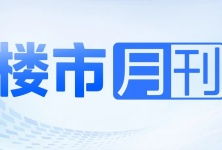 楼市月刊